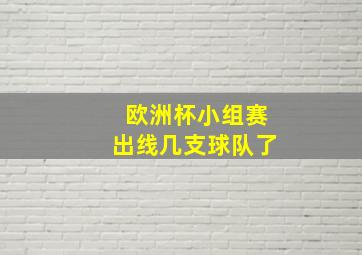 欧洲杯小组赛
出线几支球队了